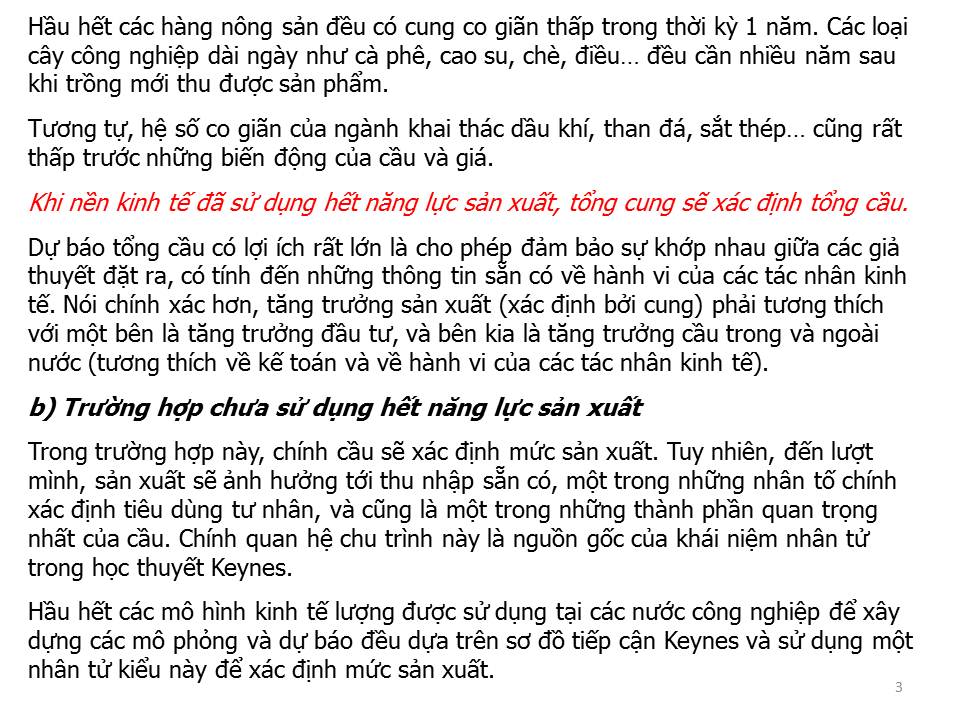 Hầu hết các hàng nông sản đều có cung co giãn thấp trong thời kỳ 1 năm. Các loại cây công nghiệp dài ngày như cà phê, cao su, chè, điều… đều cần nhiều năm sau khi trồng mới thu được sản phẩm.

Tương tự, hệ số co giãn của ngành khai thác dầu khí, than đá, sắt thép… cũng rất thấp trước những biến động của cầu và giá.

Khi nền kinh tế đã sử dụng hết năng lực sản xuất, tổng cung sẽ xác định tổng cầu.

Dự báo tổng cầu có lợi ích rất lớn là cho phép đảm bảo sự khớp nhau giữa các giả thuyết đặt ra, có tính đến những thông tin sẵn có về hành vi của các tác nhân kinh tế. Nói chính xác hơn, tăng trưởng sản xuất (xác định bởi cung) phải tương thích với một bên là tăng trưởng đầu tư, và bên kia là tăng trưởng cầu trong và ngoài nước (tương thích về kế toán và về hành vi của các tác nhân kinh tế).

b) Trường hợp chưa sử dụng hết năng lực sản xuất

Trong trường hợp này, chính cầu sẽ xác định mức sản xuất. Tuy nhiên, đến lượt mình, sản xuất sẽ ảnh hưởng tới thu nhập sẵn có, một trong những nhân tố chính xác định tiêu dùng tư nhân, và cũng là một trong những thành phần quan trọng nhất của cầu. Chính quan hệ chu trình này là nguồn gốc của khái niệm nhân tử trong học thuyết Keynes.

Hầu hết các mô hình kinh tế lượng được sử dụng tại các nước công nghiệp để xây dựng các mô phỏng và dự báo đều dựa trên sơ đồ tiếp cận Keynes và sử dụng một nhân tử kiểu này để xác định mức sản xuất.

3